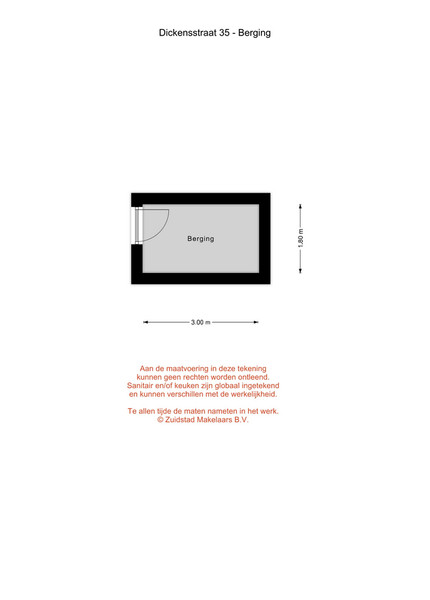 Dickensstraat 35 - Berging

Berging

1.80 m

3.00 m

Aan de maatvoering in deze tekening kunnen geen rechten worden ontleend. Sanitair en/of keuken zijn globaal ingetekend en kunnen verschillen met de werkelijkheid.

Te allen tijde de maten nameten in het werk. © Zuidstad Makelaars B.V.